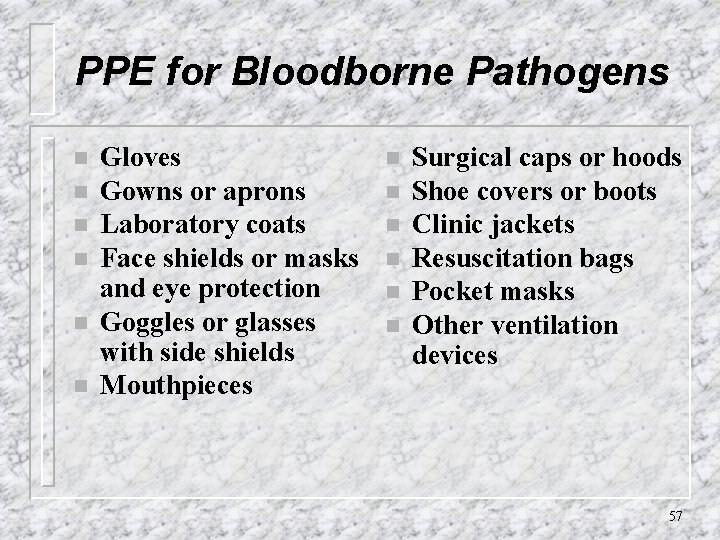 PPE for Bloodborne Pathogens

- Gloves
- Gowns or aprons
- Laboratory coats
- Face shields or masks and eye protection
- Goggles or glasses with side shields
- Mouthpieces

- Surgical caps or hoods
- Shoe covers or boots
- Clinic jackets
- Resuscitation bags
- Pocket masks
- Other ventilation devices

57